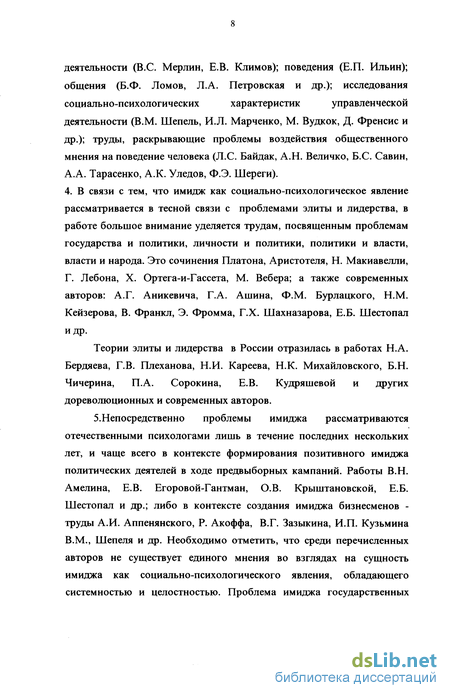 8

деятельности (В.С. Мерлин, Е.В. Климов); поведения (Е.П. Ильин); общения (Б.Ф. Ломов, Л.А. Петровская и др.); исследования социально-психологических характеристик управленческой деятельности (В.М. Шепель, И.Л. Марченко, М. Вудкок, Д. Френсис и др.); труды, раскрывающие проблемы воздействия общественного мнения на поведение человека (Л.С. Байдак, А.Н. Величко, Б.С. Савин, А.А. Тарасенко, А.К. Уледов, Ф.Э. Шереги).

4. В связи с тем, что имидж как социально-психологическое явление рассматривается в тесной связи с проблемами элиты и лидерства, в работе большое внимание уделяется трудам, посвященным проблемам государства и политики, личности и политики, политики и власти, власти и народа. Это сочинения Платона, Аристотеля, Н. Макиавелли, Г. Лебона, Х. Ортега-и-Гассета, М. Вебера; а также современных авторов: А.Г. Аникевича, Г.А. Ашина, Ф.М. Бурлацкого, Н.М. Кейзерова, В. Франкл, Э. Фромма, Г.Х. Шахназарова, Е.Б. Шестопал и др.

Теории элиты и лидерства в России отразилась в работах Н.А. Бердяева, Г.В. Плеханова, Н.И. Кареева, Н.К. Михайловского, Б.Н. Чичерина, П.А. Сорокина, Е.В. Кудряшевой и других дореволюционных и современных авторов.

5.Непосредственно проблемы имиджа рассматриваются отечественными психологами лишь в течение последних нескольких лет, и чаще всего в контексте формирования позитивного имиджа политических деятелей в ходе предвыборных кампаний. Работы В.Н. Амелина, Е.В. Егоровой-Гантман, О.В. Крыштановской, Е.Б. Шестопал и др.; либо в контексте создания имиджа бизнесменов - труды А.И. Аппенянского, Р. Акоффа, В.Г. Зазыкина, И.П. Кузьмина В.М., Шепеля и др. Необходимо отметить, что среди перечисленных авторов не существует единого мнения во взглядах на сущность имиджа как социально-психологического явления, обладающего системностью и целостностью. Проблема имиджа государственных

dsLib.net
библиотека диссертаций